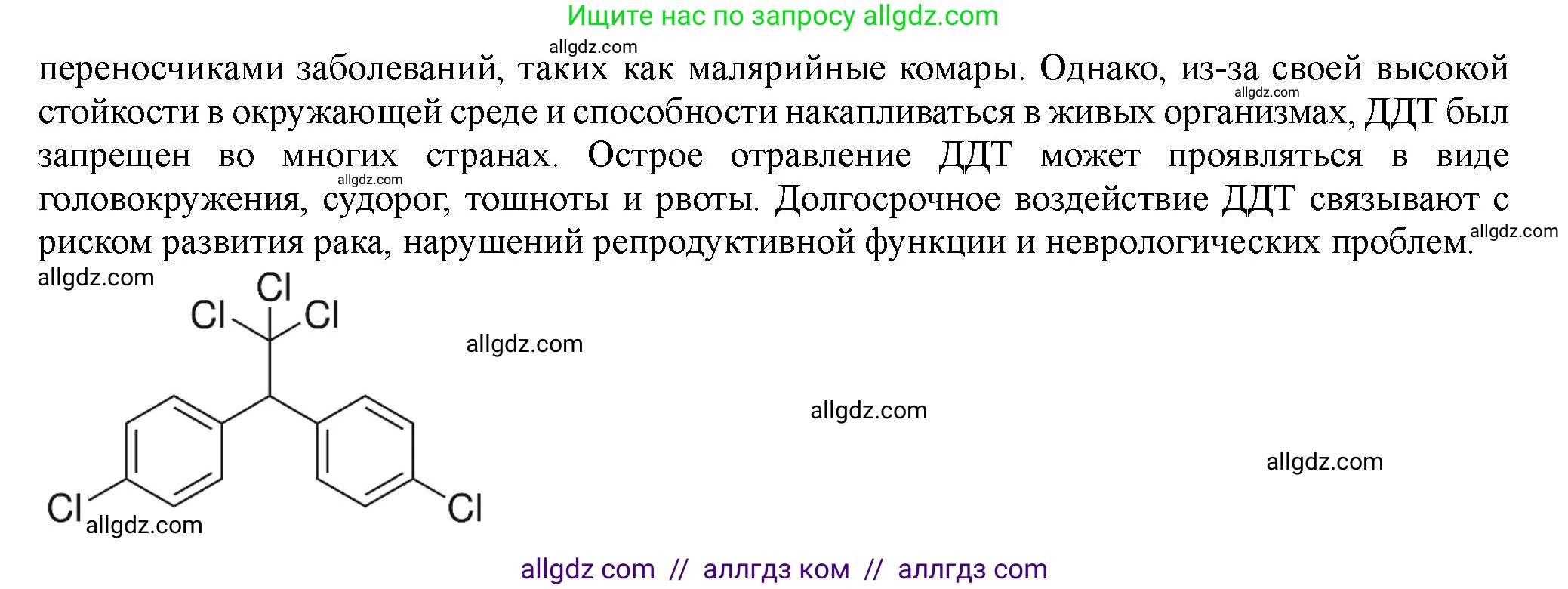 Ищите нас по запросу allgdz.com

allgdz.com

переносчиками заболеваний, таких как малярийные комары. Однако, из-за своей высокой стойкости в окружающей среде и способности накапливаться в живых организмах, ДДТ был запрещен во многих странах. Острое отравление ДДТ может проявляться в виде головокружения, судорог, тошноты и рвоты. Долгосрочное воздействие ДДТ связывают с риском развития рака, нарушений репродуктивной функции и неврологических проблем.

allgdz.com allgdz.com allgdz.com

allgdz.com

Cl
Cl Cl

allgdz.com

allgdz.com

allgdz.com

Cl Cl

allgdz.com

allgdz com // аллгдз ком // аллгдз com